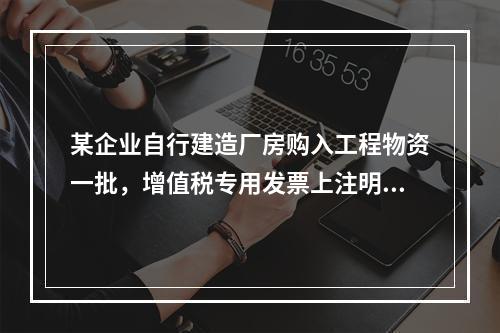 16 35 53

某企业自行建造厂房购入工程物资一批，增值税专用发票上注明...